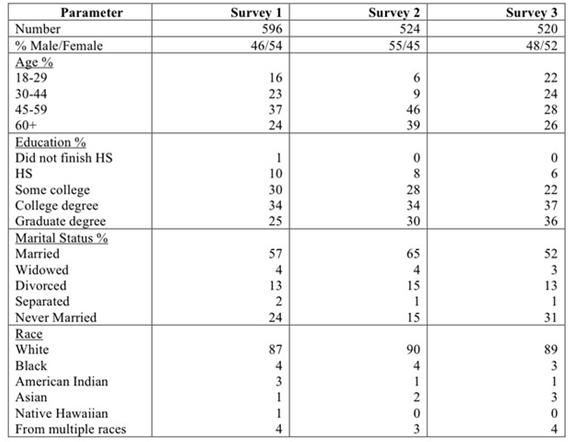 | Parameter | Survey 1 | Survey 2 | Survey 3 |
|---|---|---|---|
| Number | 596 | 524 | 520 |
| % Male/Female | 46/54 | 55/45 | 48/52 |
| Age % | | | |
| 18-29 | 16 | 6 | 22 |
| 30-44 | 23 | 9 | 24 |
| 45-59 | 37 | 46 | 28 |
| 60+ | 24 | 39 | 26 |
| Education % | | | |
| Did not finish HS | 1 | 0 | 0 |
| HS | 10 | 8 | 6 |
| Some college | 30 | 28 | 22 |
| College degree | 34 | 34 | 37 |
| Graduate degree | 25 | 30 | 36 |
| Marital Status % | | | |
| Married | 57 | 65 | 52 |
| Widowed | 4 | 4 | 3 |
| Divorced | 13 | 15 | 13 |
| Separated | 2 | 1 | 1 |
| Never Married | 24 | 15 | 31 |
| Race | | | |
| White | 87 | 90 | 89 |
| Black | 4 | 4 | 3 |
| American Indian | 3 | 1 | 1 |
| Asian | 1 | 2 | 3 |
| Native Hawaiian | 1 | 0 | 0 |
| From multiple races | 4 | 3 | 4 |